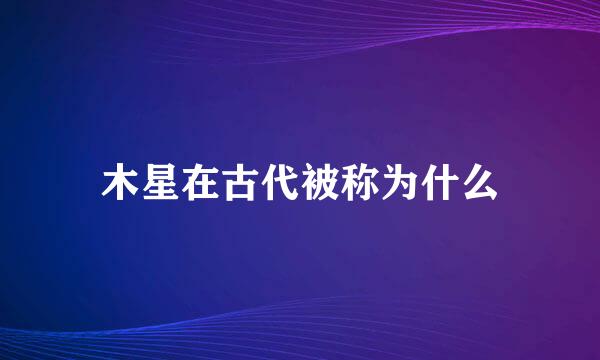 木星在古代被称为什么